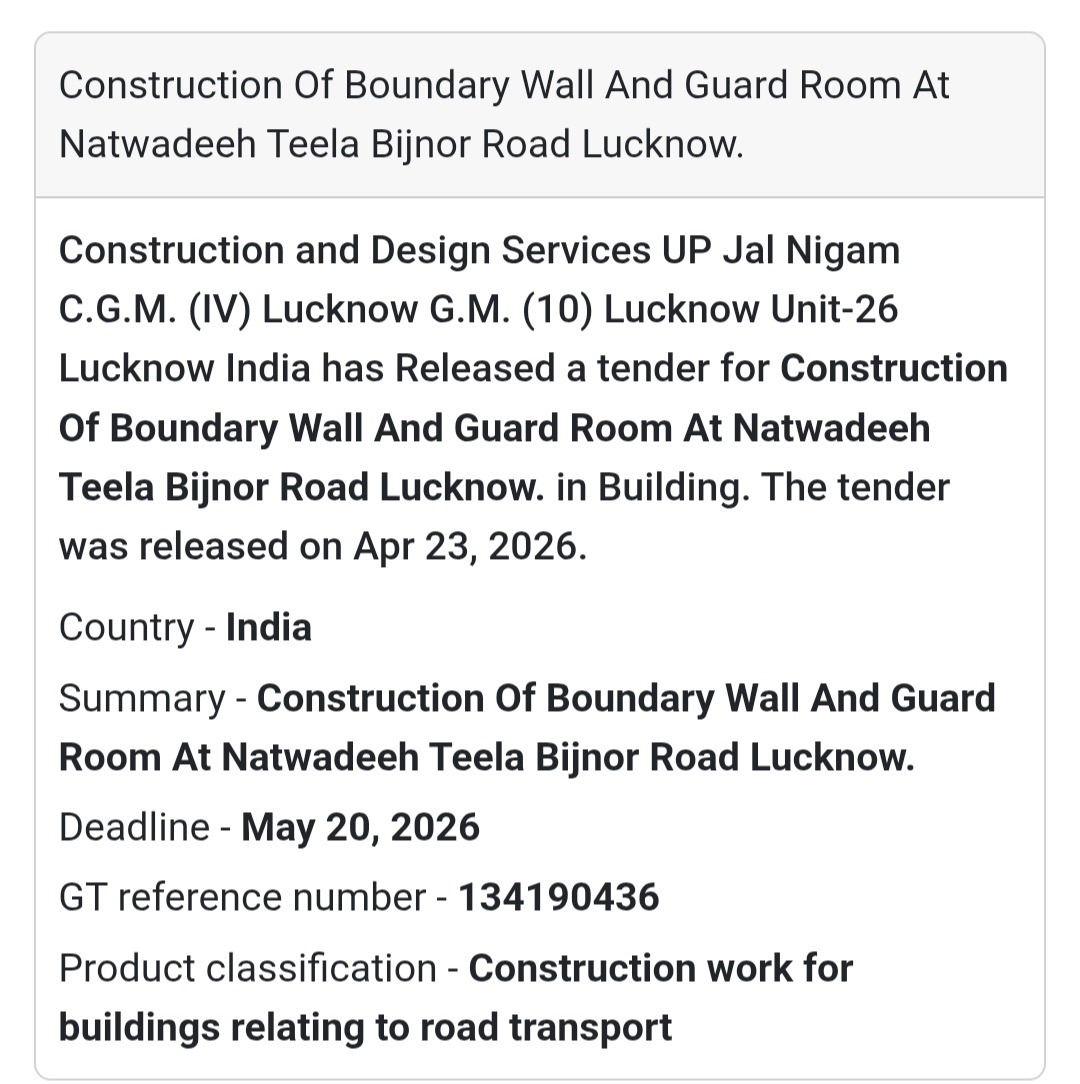 Construction Of Boundary Wall And Guard Room At Natwadeeh Teela Bijnor Road Lucknow.

Construction and Design Services UP Jal Nigam C.G.M. (IV) Lucknow G.M. (10) Lucknow Unit-26 Lucknow India has Released a tender for Construction Of Boundary Wall And Guard Room At Natwadeeh Teela Bijnor Road Lucknow. in Building. The tender was released on Apr 23, 2026.

Country - India

Summary - Construction Of Boundary Wall And Guard Room At Natwadeeh Teela Bijnor Road Lucknow.

Deadline - May 20, 2026

GT reference number - 134190436

Product classification - Construction work for buildings relating to road transport